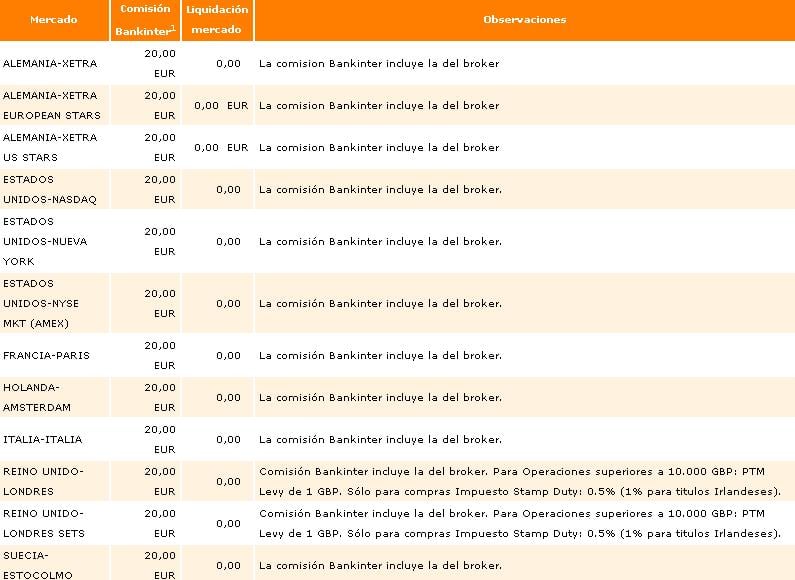 | Mercado | Comisión Bankinter$^1$ | Liquidación mercado | Observaciones |
|---|---|---|---|
| ALEMANIA-XETRA | 20,00 EUR | 0,00 | La comision Bankinter incluye la del broker |
| ALEMANIA-XETRA EUROPEAN STARS | 20,00 EUR | 0,00 EUR | La comision Bankinter incluye la del broker |
| ALEMANIA-XETRA US STARS | 20,00 EUR | 0,00 EUR | La comision Bankinter incluye la del broker |
| ESTADOS UNIDOS-NASDAQ | 20,00 EUR | 0,00 | La comisión Bankinter incluye la del broker. |
| ESTADOS UNIDOS-NUEVA YORK | 20,00 EUR | 0,00 | La comisión Bankinter incluye la del broker. |
| ESTADOS UNIDOS-NYSE MKT (AMEX) | 20,00 EUR | 0,00 | La comisión Bankinter incluye la del broker. |
| FRANCIA-PARIS | 20,00 EUR | 0,00 | La comisión Bankinter incluye la del broker. |
| HOLANDA-AMSTERDAM | 20,00 EUR | 0,00 | La comisión Bankinter incluye la del broker. |
| ITALIA-ITALIA | 20,00 EUR | 0,00 | La comisión Bankinter incluye la del broker. |
| REINO UNIDO-LONDRES | 20,00 EUR | 0,00 | Comisión Bankinter incluye la del broker. Para Operaciones superiores a 10.000 GBP: PTM Levy de 1 GBP. Sólo para compras Impuesto Stamp Duty: 0.5% (1% para titulos Irlandeses). |
| REINO UNIDO-LONDRES SETS | 20,00 EUR | 0,00 | Comisión Bankinter incluye la del broker. Para Operaciones superiores a 10.000 GBP: PTM Levy de 1 GBP. Sólo para compras Impuesto Stamp Duty: 0.5% (1% para titulos Irlandeses). |
| SUECIA-ESTOCOLMO | 20,00 EUR | 0,00 | La comisión Bankinter incluye la del broker. |